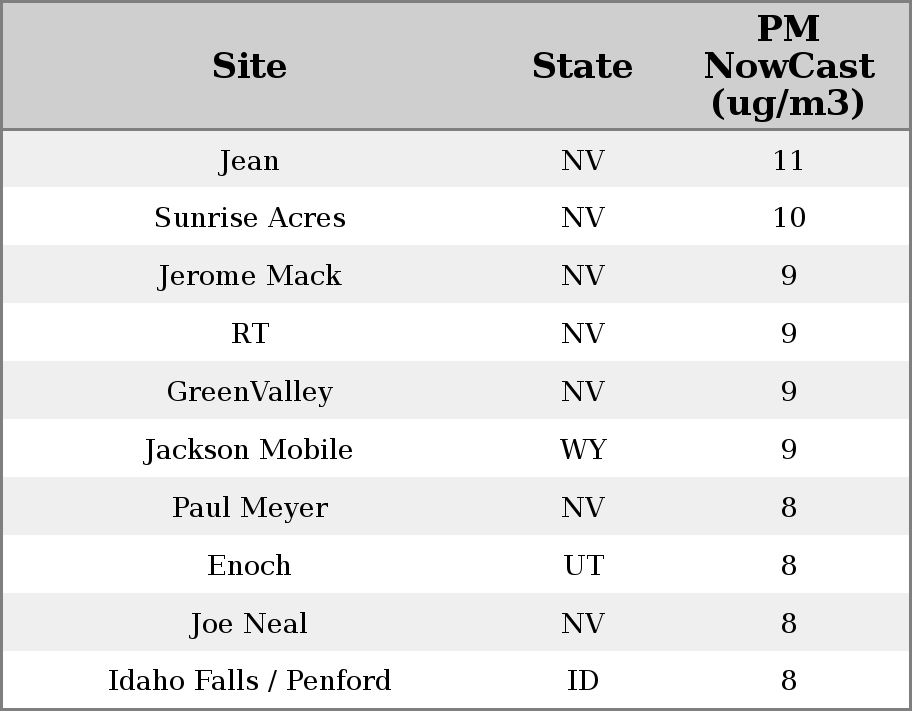 | Site | State | PM NowCast (ug/m3) |
|---|---|---|
| Jean | NV | 11 |
| Sunrise Acres | NV | 10 |
| Jerome Mack | NV | 9 |
| RT | NV | 9 |
| GreenValley | NV | 9 |
| Jackson Mobile | WY | 9 |
| Paul Meyer | NV | 8 |
| Enoch | UT | 8 |
| Joe Neal | NV | 8 |
| Idaho Falls / Penford | ID | 8 |